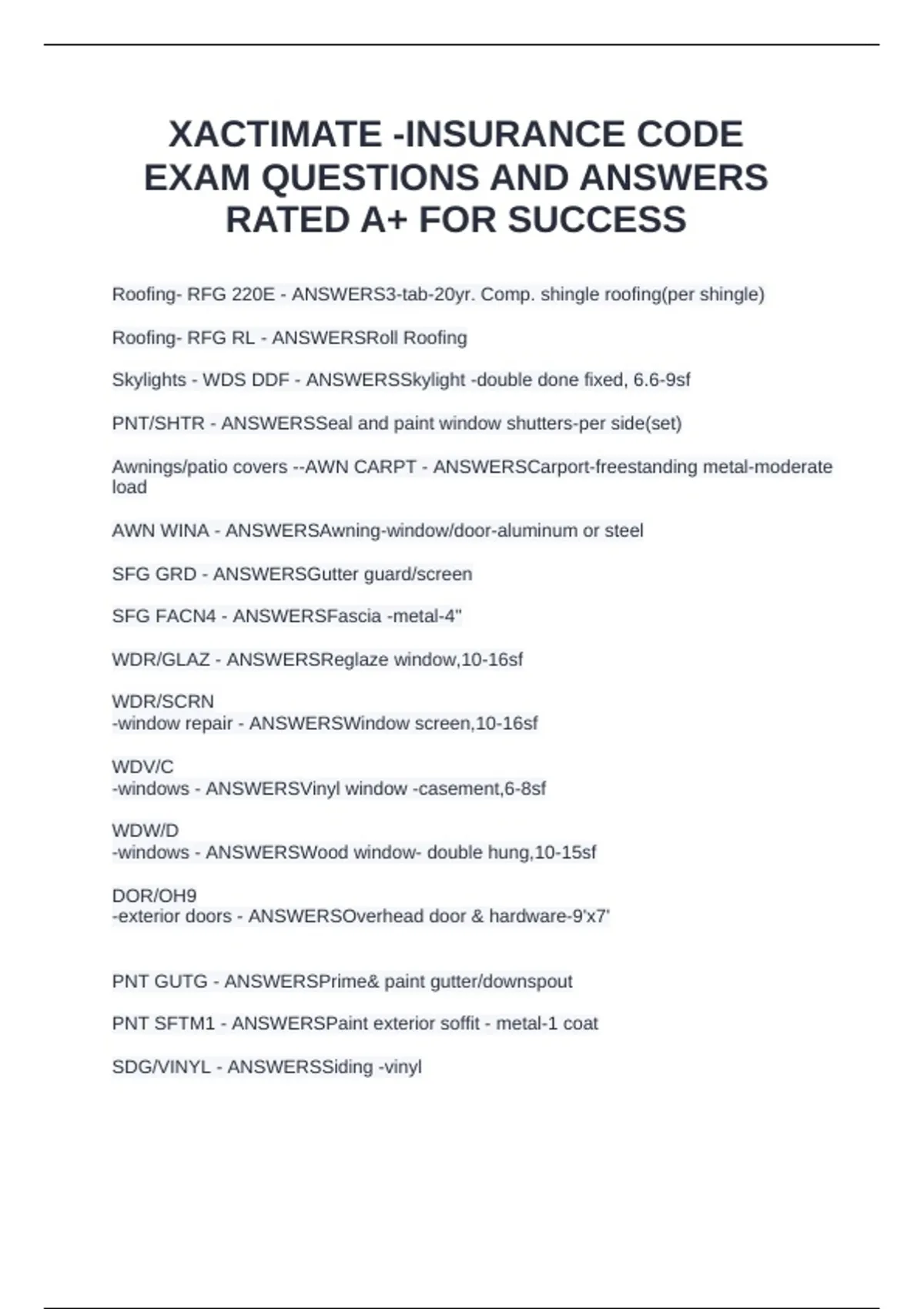 XACTIMATE -INSURANCE CODE EXAM QUESTIONS AND ANSWERS RATED A+ FOR SUCCESS

Roofing- RFG 220E - ANSWERS3-tab-20yr. Comp. shingle roofing(per shingle)

Roofing- RFG RL - ANSWERSRoll Roofing

Skylights - WDS DDF - ANSWERSSkylight -double done fixed, 6.6-9sf

PNT/SHTR - ANSWERSSeal and paint window shutters-per side(set)

Awnings/patio covers --AWN CARPT - ANSWERSCarport-freestanding metal-moderate load

AWN WINA - ANSWERSAwning-window/door-aluminum or steel

SFG GRD - ANSWERSGutter guard/screen

SFG FACN4 - ANSWERSFascia -metal-4"

WDR/GLAZ - ANSWERSReglaze window,10-16sf

WDR/SCRN
-window repair - ANSWERSWindow screen,10-16sf

WDV/C
-windows - ANSWERSVinyl window -casement,6-8sf

WDW/D
-windows - ANSWERSWood window- double hung,10-15sf

DOR/OH9
-exterior doors - ANSWERSOverhead door & hardware-9'x7'

PNT GUTG - ANSWERSPrime& paint gutter/downspout

PNT SFTM1 - ANSWERSPaint exterior soffit - metal-1 coat

SDG/VINYL - ANSWERSSiding -vinyl